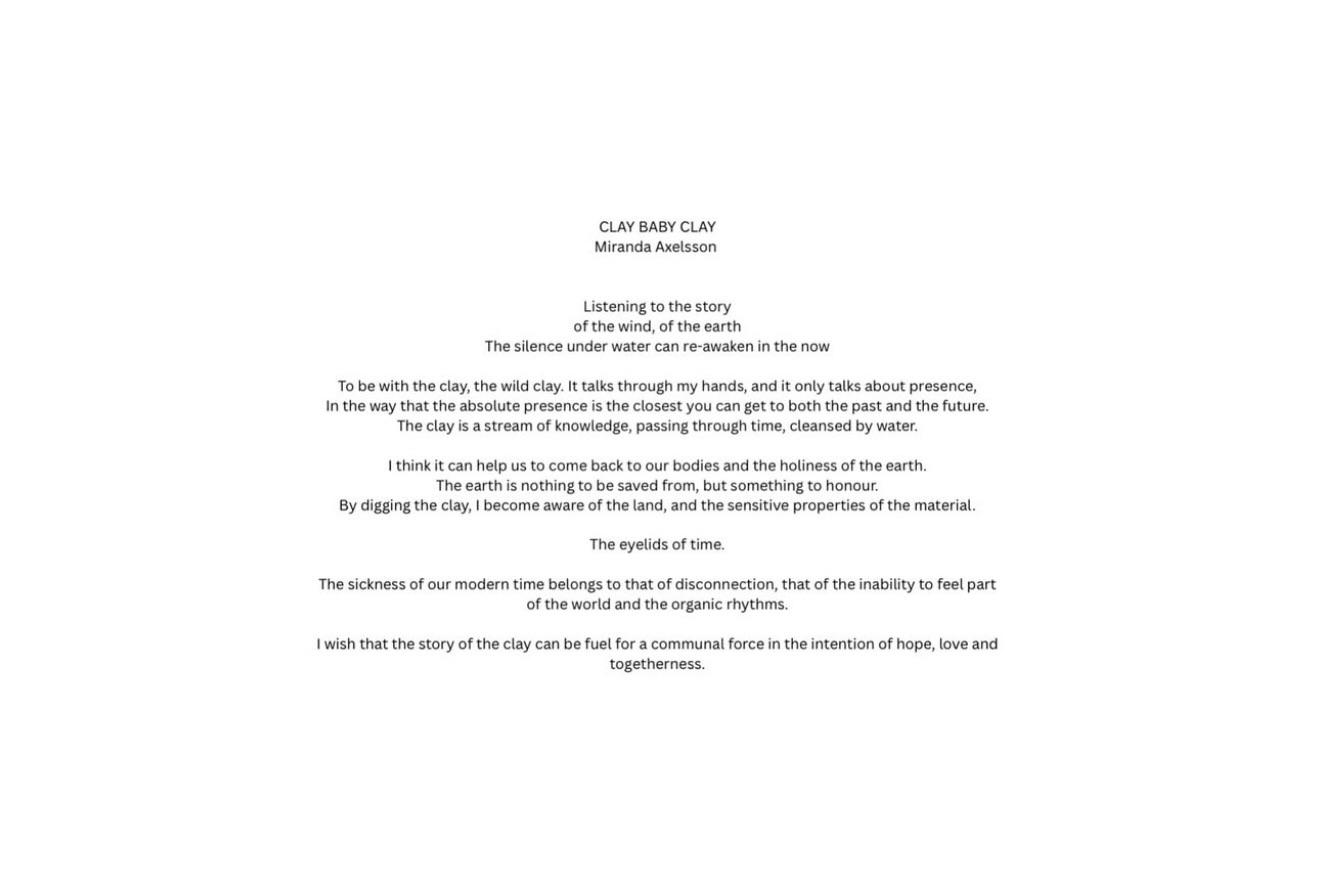 CLAY BABY CLAY
Miranda Axelsson

Listening to the story
of the wind, of the earth
The silence under water can re-awaken in the now

To be with the clay, the wild clay. It talks through my hands, and it only talks about presence,
In the way that the absolute presence is the closest you can get to both the past and the future.
The clay is a stream of knowledge, passing through time, cleansed by water.

I think it can help us to come back to our bodies and the holiness of the earth.
The earth is nothing to be saved from, but something to honour.
By digging the clay, I become aware of the land, and the sensitive properties of the material.

The eyelids of time.

The sickness of our modern time belongs to that of disconnection, that of the inability to feel part of the world and the organic rhythms.

I wish that the story of the clay can be fuel for a communal force in the intention of hope, love and togetherness.